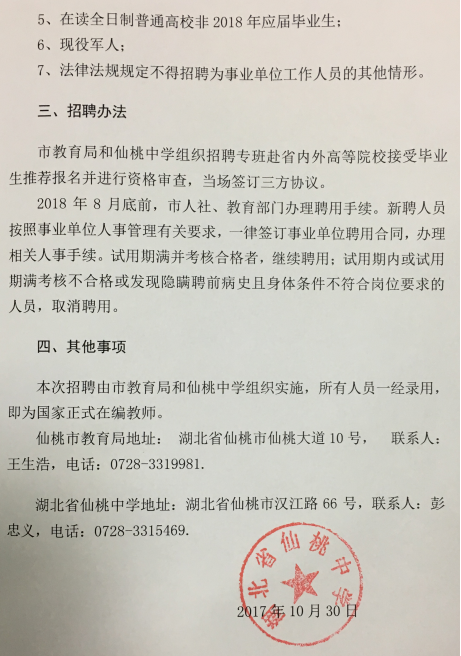 5、在读全日制普通高校非 2018 年应届毕业生；
6、现役军人；
7、法律法规规定不得招聘为事业单位工作人员的其他情形。

三、招聘办法

市教育局和仙桃中学组织招聘专班赴省内外高等院校接受毕业生推荐报名并进行资格审查，当场签订三方协议。

2018 年 8 月底前，市人社、教育部门办理聘用手续。新聘人员按照事业单位人事管理有关要求，一律签订事业单位聘用合同，办理相关人事手续。试用期满并考核合格者，继续聘用；试用期内或试用期满考核不合格或发现隐瞒聘前病史且身体条件不符合岗位要求的人员，取消聘用。

四、其他事项

本次招聘由市教育局和仙桃中学组织实施，所有人员一经录用，即为国家正式在编教师。

仙桃市教育局地址： 湖北省仙桃市仙桃大道 10 号， 联系人：王生浩，电话：0728-3319981.

湖北省仙桃中学地址：湖北省仙桃市汉江路 66 号，联系人：彭忠义，电话：0728-3315469.

湖北省仙桃中学

2017 年 10 月 30 日